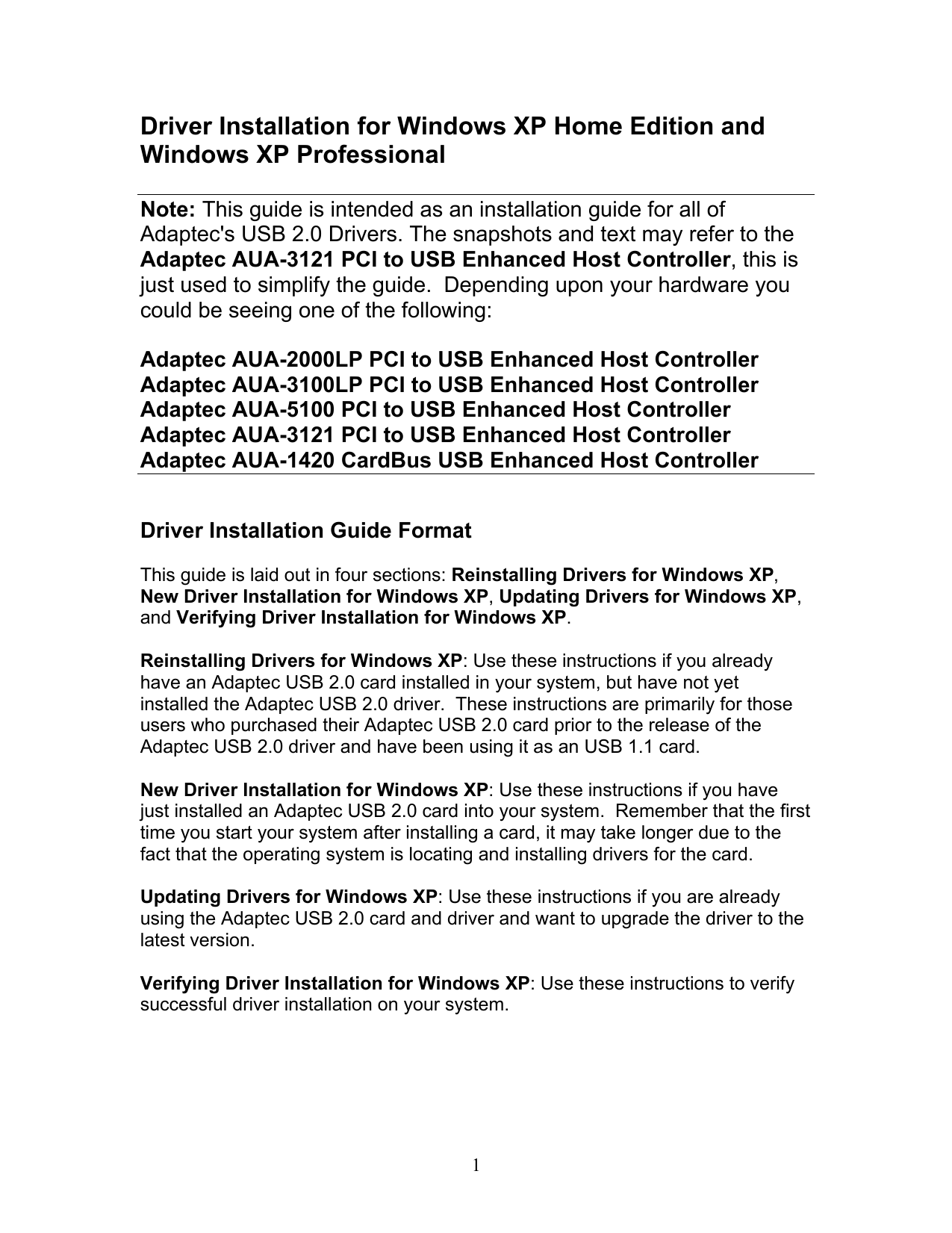 Driver Installation for Windows XP Home Edition and Windows XP Professional

Note: This guide is intended as an installation guide for all of Adaptec's USB 2.0 Drivers. The snapshots and text may refer to the Adaptec AUA-3121 PCI to USB Enhanced Host Controller, this is just used to simplify the guide. Depending upon your hardware you could be seeing one of the following:

Adaptec AUA-2000LP PCI to USB Enhanced Host Controller
Adaptec AUA-3100LP PCI to USB Enhanced Host Controller
Adaptec AUA-5100 PCI to USB Enhanced Host Controller
Adaptec AUA-3121 PCI to USB Enhanced Host Controller
Adaptec AUA-1420 CardBus USB Enhanced Host Controller

Driver Installation Guide Format

This guide is laid out in four sections: Reinstalling Drivers for Windows XP, New Driver Installation for Windows XP, Updating Drivers for Windows XP, and Verifying Driver Installation for Windows XP.

Reinstalling Drivers for Windows XP: Use these instructions if you already have an Adaptec USB 2.0 card installed in your system, but have not yet installed the Adaptec USB 2.0 driver. These instructions are primarily for those users who purchased their Adaptec USB 2.0 card prior to the release of the Adaptec USB 2.0 driver and have been using it as an USB 1.1 card.

New Driver Installation for Windows XP: Use these instructions if you have just installed an Adaptec USB 2.0 card into your system. Remember that the first time you start your system after installing a card, it may take longer due to the fact that the operating system is locating and installing drivers for the card.

Updating Drivers for Windows XP: Use these instructions if you are already using the Adaptec USB 2.0 card and driver and want to upgrade the driver to the latest version.

Verifying Driver Installation for Windows XP: Use these instructions to verify successful driver installation on your system.

1